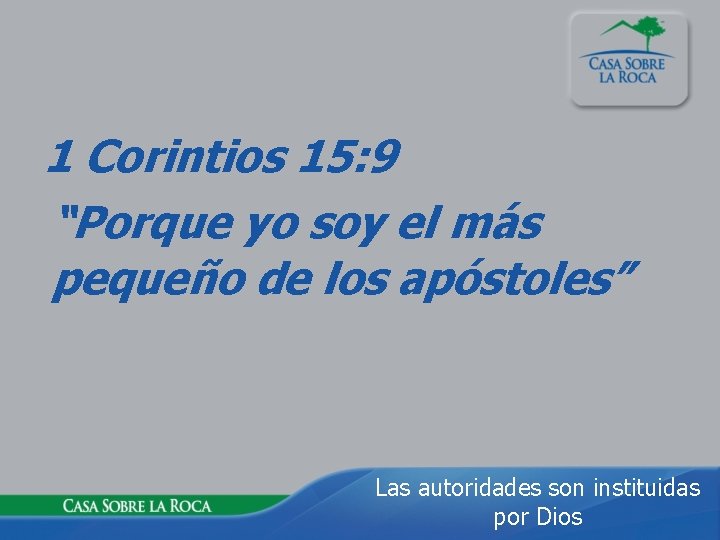 CASA SOBRE LA ROCA

1 Corintios 15:9

"Porque yo soy el más pequeño de los apóstoles"

CASA SOBRE LA ROCA

Las autoridades son instituidas por Dios